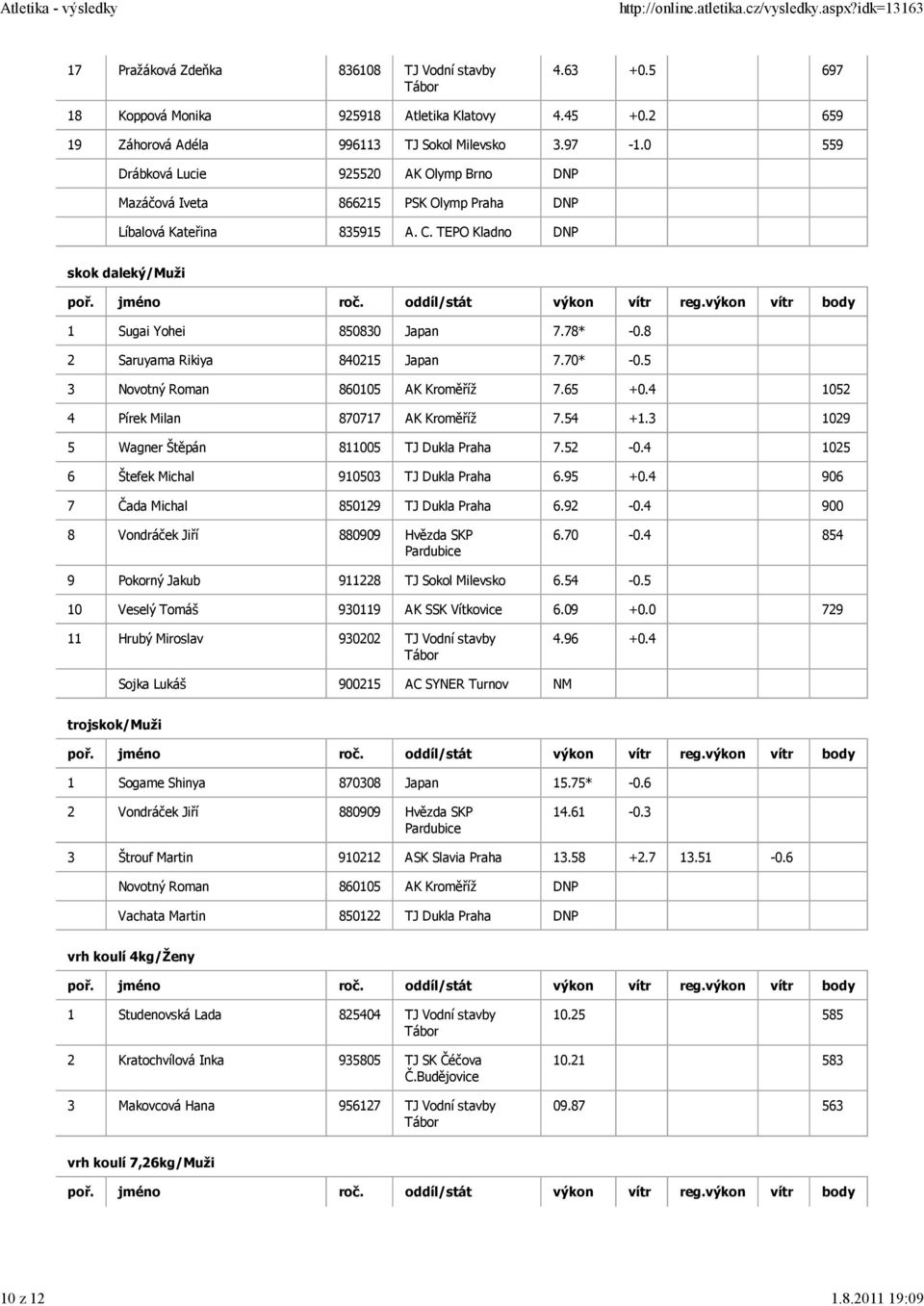 Atletika - výsledky http://online.atletika.cz/vysledky.aspx?idk=13163

| | | | | | | | | |
|---|---|---|---|---|---|---|---|---|
| 17 | Pražáková Zdeňka | 836108 | TJ Vodní stavby Tábor | 4.63 | +0.5 | | | 697 |
| 18 | Koppová Monika | 925918 | Atletika Klatovy | 4.45 | +0.2 | | | 659 |
| 19 | Záhorová Adéla | 996113 | TJ Sokol Milevsko | 3.97 | -1.0 | | | 559 |
| | Drábková Lucie | 925520 | AK Olymp Brno | DNP | | | | |
| | Mazáčová Iveta | 866215 | PSK Olymp Praha | DNP | | | | |
| | Líbalová Kateřina | 835915 | A. C. TEPO Kladno | DNP | | | | |

skok daleký/Muži

| poř. | jméno | roč. | oddíl/stát | výkon | vítr | reg.výkon | vítr | body |
|---|---|---|---|---|---|---|---|---|
| 1 | Sugai Yohei | 850830 | Japan | 7.78* | -0.8 | | | |
| 2 | Saruyama Rikiya | 840215 | Japan | 7.70* | -0.5 | | | |
| 3 | Novotný Roman | 860105 | AK Kroměříž | 7.65 | +0.4 | | | 1052 |
| 4 | Pírek Milan | 870717 | AK Kroměříž | 7.54 | +1.3 | | | 1029 |
| 5 | Wagner Štěpán | 811005 | TJ Dukla Praha | 7.52 | -0.4 | | | 1025 |
| 6 | Štefek Michal | 910503 | TJ Dukla Praha | 6.95 | +0.4 | | | 906 |
| 7 | Čada Michal | 850129 | TJ Dukla Praha | 6.92 | -0.4 | | | 900 |
| 8 | Vondráček Jiří | 880909 | Hvězda SKP Pardubice | 6.70 | -0.4 | | | 854 |
| 9 | Pokorný Jakub | 911228 | TJ Sokol Milevsko | 6.54 | -0.5 | | | |
| 10 | Veselý Tomáš | 930119 | AK SSK Vítkovice | 6.09 | +0.0 | | | 729 |
| 11 | Hrubý Miroslav | 930202 | TJ Vodní stavby Tábor | 4.96 | +0.4 | | | |
| | Sojka Lukáš | 900215 | AC SYNER Turnov | NM | | | | |

trojskok/Muži

| poř. | jméno | roč. | oddíl/stát | výkon | vítr | reg.výkon | vítr | body |
|---|---|---|---|---|---|---|---|---|
| 1 | Sogame Shinya | 870308 | Japan | 15.75* | -0.6 | | | |
| 2 | Vondráček Jiří | 880909 | Hvězda SKP Pardubice | 14.61 | -0.3 | | | |
| 3 | Štrouf Martin | 910212 | ASK Slavia Praha | 13.58 | +2.7 | 13.51 | -0.6 | |
| | Novotný Roman | 860105 | AK Kroměříž | DNP | | | | |
| | Vachata Martin | 850122 | TJ Dukla Praha | DNP | | | | |

vrh koulí 4kg/Ženy

| poř. | jméno | roč. | oddíl/stát | výkon | vítr | reg.výkon | vítr | body |
|---|---|---|---|---|---|---|---|---|
| 1 | Studenovská Lada | 825404 | TJ Vodní stavby Tábor | 10.25 | | | | 585 |
| 2 | Kratochvílová Inka | 935805 | TJ SK Čéčova Č.Budějovice | 10.21 | | | | 583 |
| 3 | Makovcová Hana | 956127 | TJ Vodní stavby Tábor | 09.87 | | | | 563 |

vrh koulí 7,26kg/Muži

| poř. | jméno | roč. | oddíl/stát | výkon | vítr | reg.výkon | vítr | body |
|---|---|---|---|---|---|---|---|---|

10 z 12 1.8.2011 19:09